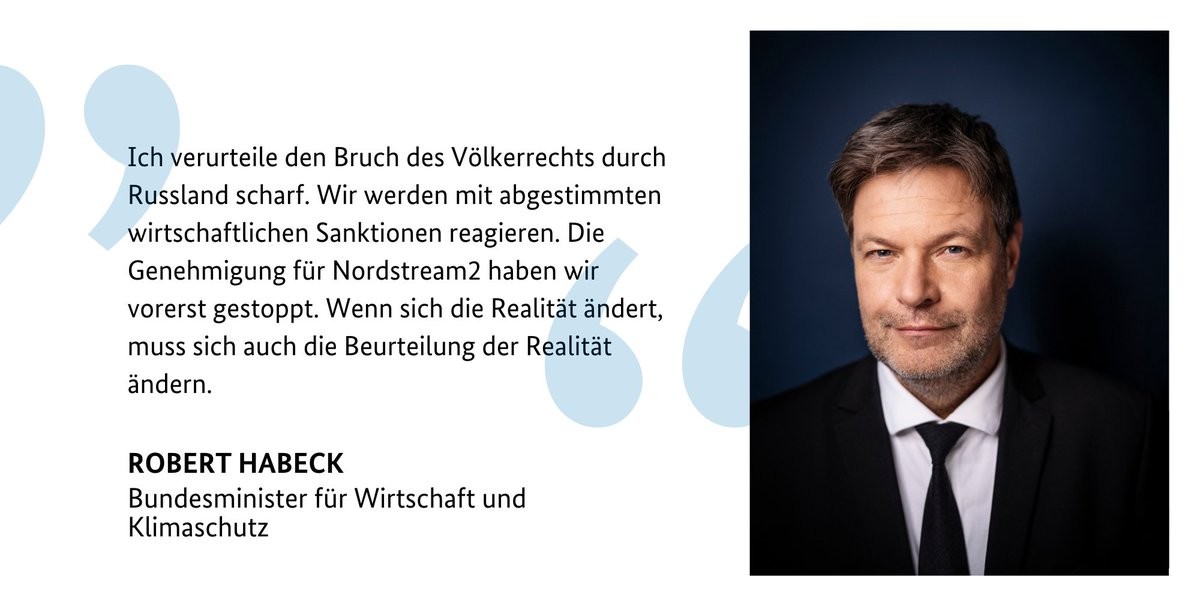 Ich verurteile den Bruch des Völkerrechts durch Russland scharf. Wir werden mit abgestimmten wirtschaftlichen Sanktionen reagieren. Die Genehmigung für Nordstream2 haben wir vorerst gestoppt. Wenn sich die Realität ändert, muss sich auch die Beurteilung der Realität ändern.

ROBERT HABECK
Bundesminister für Wirtschaft und Klimaschutz